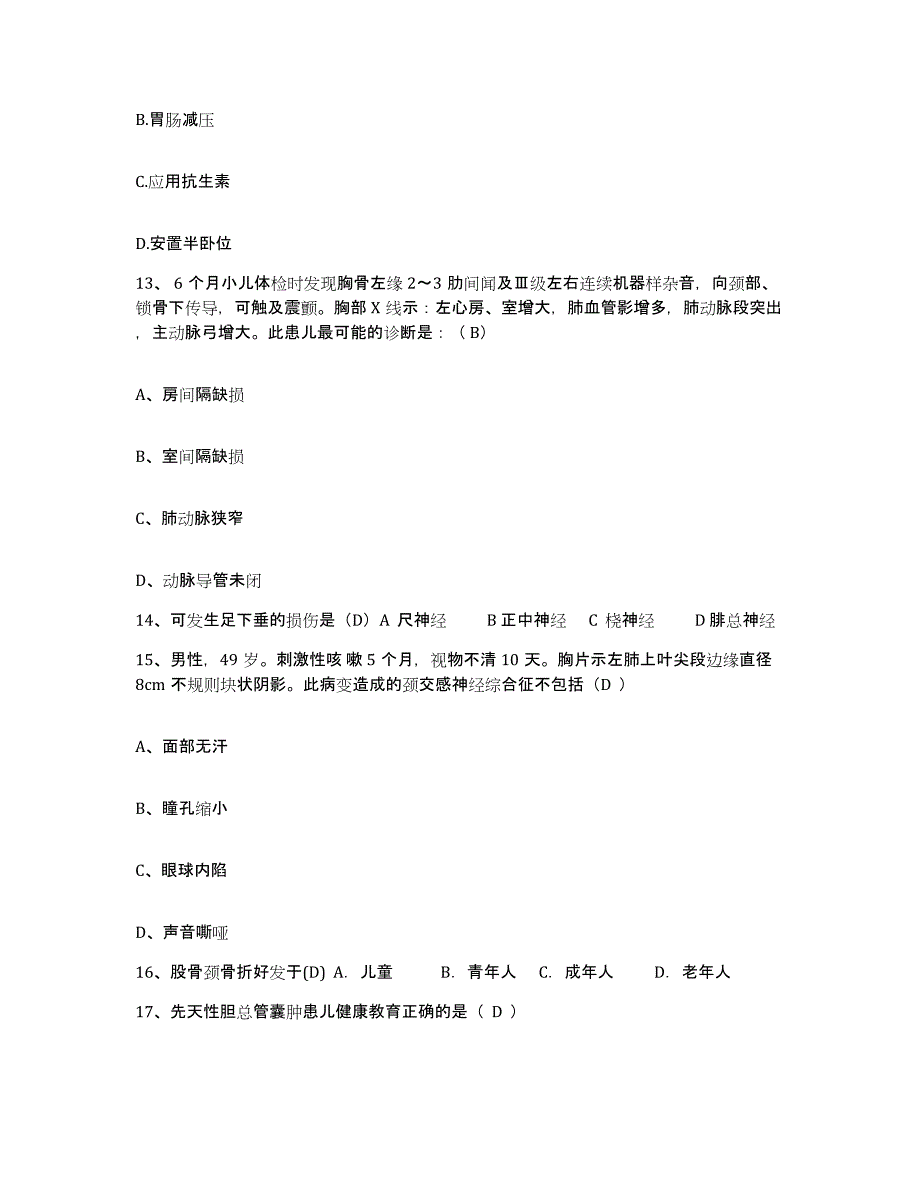 B.胃肠减压

C.应用抗生素

D.安置半卧位

13、 6 个月小儿体检时发现胸骨左缘 2～3 肋间闻及Ⅲ级左右连续机器样杂音，向颈部、锁骨下传导，可触及震颤。胸部 X 线示：左心房、室增大，肺血管影增多，肺动脉段突出，主动脉弓增大。此患儿最可能的诊断是：（ B）

A、房间隔缺损

B、室间隔缺损

C、肺动脉狭窄

D、动脉导管未闭

14、可发生足下垂的损伤是（D）A 尺神经　　B 正中神经　C 桡神经　　D 腓总神经

15、男性，49 岁。刺激性咳 嗽 5 个月，视物不清 10 天。胸片示左肺上叶尖段边缘直径 8cm 不规则块状阴影。此病变造成的颈交感神经综合征不包括（D ）

A、面部无汗

B、瞳孔缩小

C、眼球内陷

D、声音嘶哑

16、股骨颈骨折好发于(D) A. 儿童　　B. 青年人　C. 成年人　　D. 老年人

17、先天性胆总管囊肿患儿健康教育正确的是（ D ）